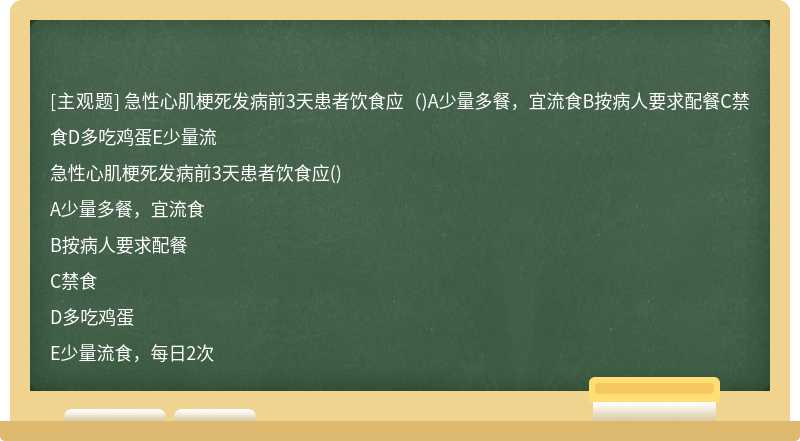 [主观题] 急性心肌梗死发病前3天患者饮食应（)A少量多餐，宜流食B按病人要求配餐C禁食D多吃鸡蛋E少量流

急性心肌梗死发病前3天患者饮食应()

A少量多餐，宜流食

B按病人要求配餐

C禁食

D多吃鸡蛋

E少量流食，每日2次